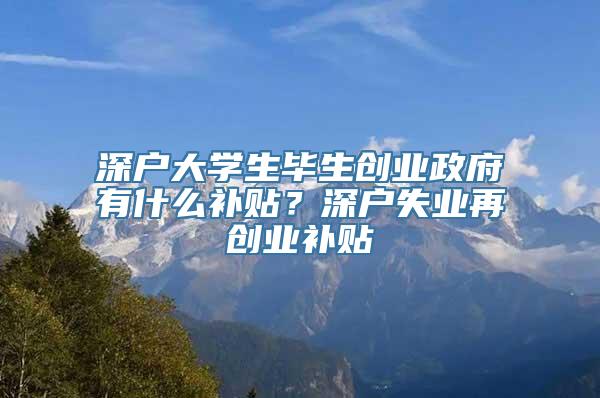 深户大学生毕生创业政府有什么补贴？深户失业再创业补贴